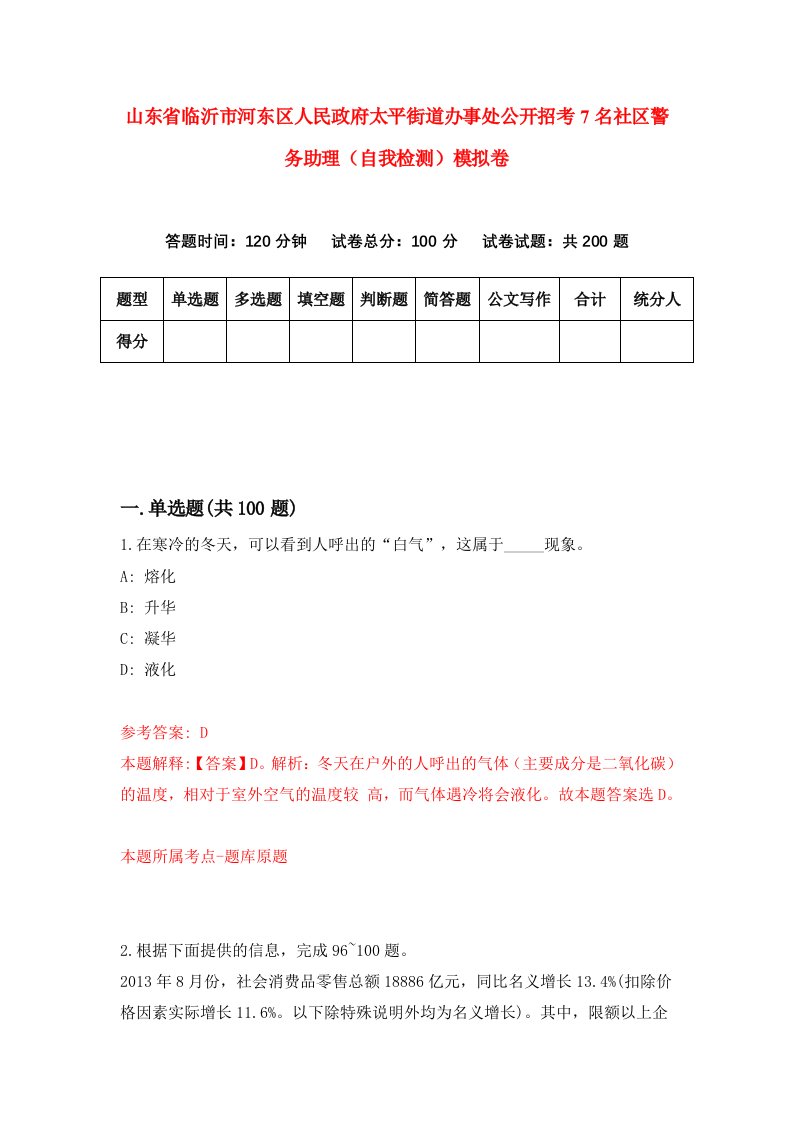 山东省临沂市河东区人民政府太平街道办事处公开招考7名社区警务助理（自我检测）模拟卷

答题时间：120分钟　试卷总分：100分　试卷试题：共200题

| 题型 | 单选题 | 多选题 | 填空题 | 判断题 | 简答题 | 公文写作 | 合计 | 统分人 |
|---|---|---|---|---|---|---|---|---|
| 得分 | | | | | | | | |

一.单选题(共100题)

1.在寒冷的冬天，可以看到人呼出的“白气”，这属于_____现象。

A: 熔化

B: 升华

C: 凝华

D: 液化

参考答案: D

本题解释:【答案】D。解析：冬天在户外的人呼出的气体（主要成分是二氧化碳）的温度，相对于室外空气的温度较 高，而气体遇冷将会液化。故本题答案选D。

本题所属考点-题库原题

2.根据下面提供的信息，完成96~100题。

2013年8月份，社会消费品零售总额18886亿元，同比名义增长13.4%(扣除价格因素实际增长11.6%。以下除特殊说明外均为名义增长)。其中，限额以上企